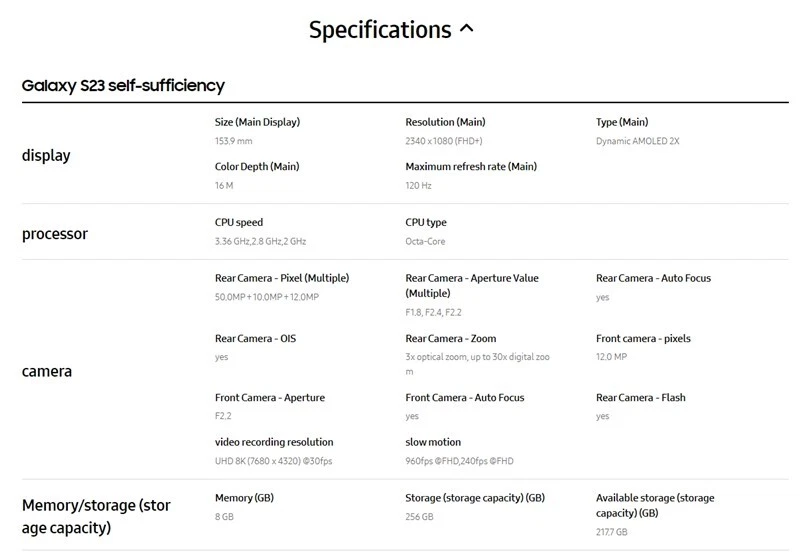 Specifications ^

Galaxy S23 self-sufficiency

display

Size (Main Display)
153.9 mm

Resolution (Main)
2340 x 1080 (FHD+)

Type (Main)
Dynamic AMOLED 2X

Color Depth (Main)
16 M

Maximum refresh rate (Main)
120 Hz

processor

CPU speed
3.36 GHz,2.8 GHz,2 GHz

CPU type
Octa-Core

camera

Rear Camera - Pixel (Multiple)
50.0MP + 10.0MP + 12.0MP

Rear Camera - Aperture Value (Multiple)
F1.8, F2.4, F2.2

Rear Camera - Auto Focus
yes

Rear Camera - OIS
yes

Rear Camera - Zoom
3x optical zoom, up to 30x digital zoom

Front camera - pixels
12.0 MP

Front Camera - Aperture
F2.2

Front Camera - Auto Focus
yes

Rear Camera - Flash
yes

video recording resolution
UHD 8K (7680 x 4320) @30fps

slow motion
960fps @FHD,240fps @FHD

Memory/storage (storage capacity)

Memory (GB)
8 GB

Storage (storage capacity) (GB)
256 GB

Available storage (storage capacity) (GB)
217.7 GB